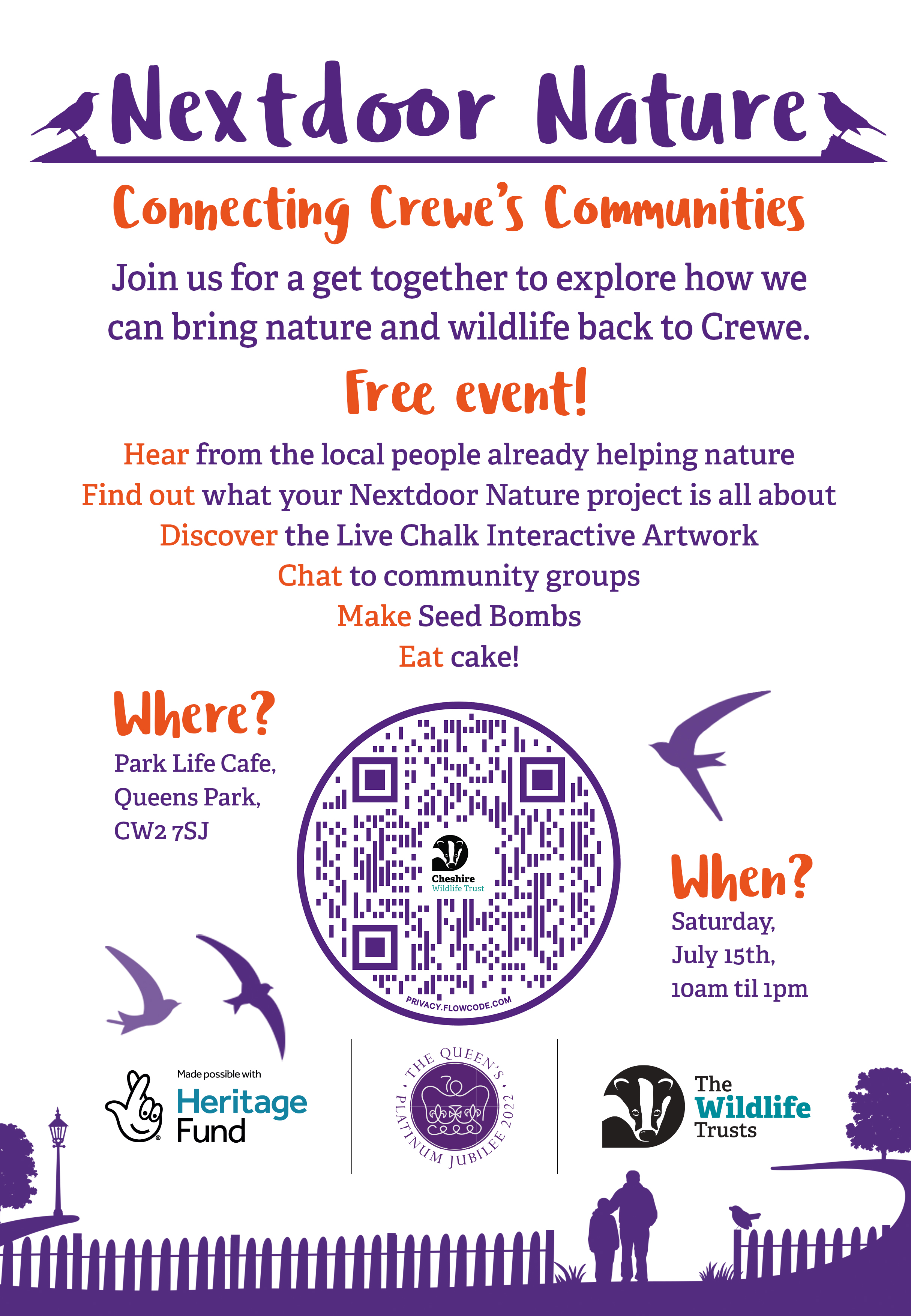 Nextdoor Nature

Connecting Crewe's Communities

Join us for a get together to explore how we can bring nature and wildlife back to Crewe.

Free event!

Hear from the local people already helping nature
Find out what your Nextdoor Nature project is all about
Discover the Live Chalk Interactive Artwork
Chat to community groups
Make Seed Bombs
Eat cake!

Where?
Park Life Cafe,
Queens Park,
CW2 7SJ

Cheshire
Wildlife Trust

PRIVACY.FLOWCODE.COM

When?
Saturday,
July 15th,
10am til 1pm

Made possible with
Heritage Fund

THE QUEEN'S PLATINUM JUBILEE 2022

The Wildlife Trusts